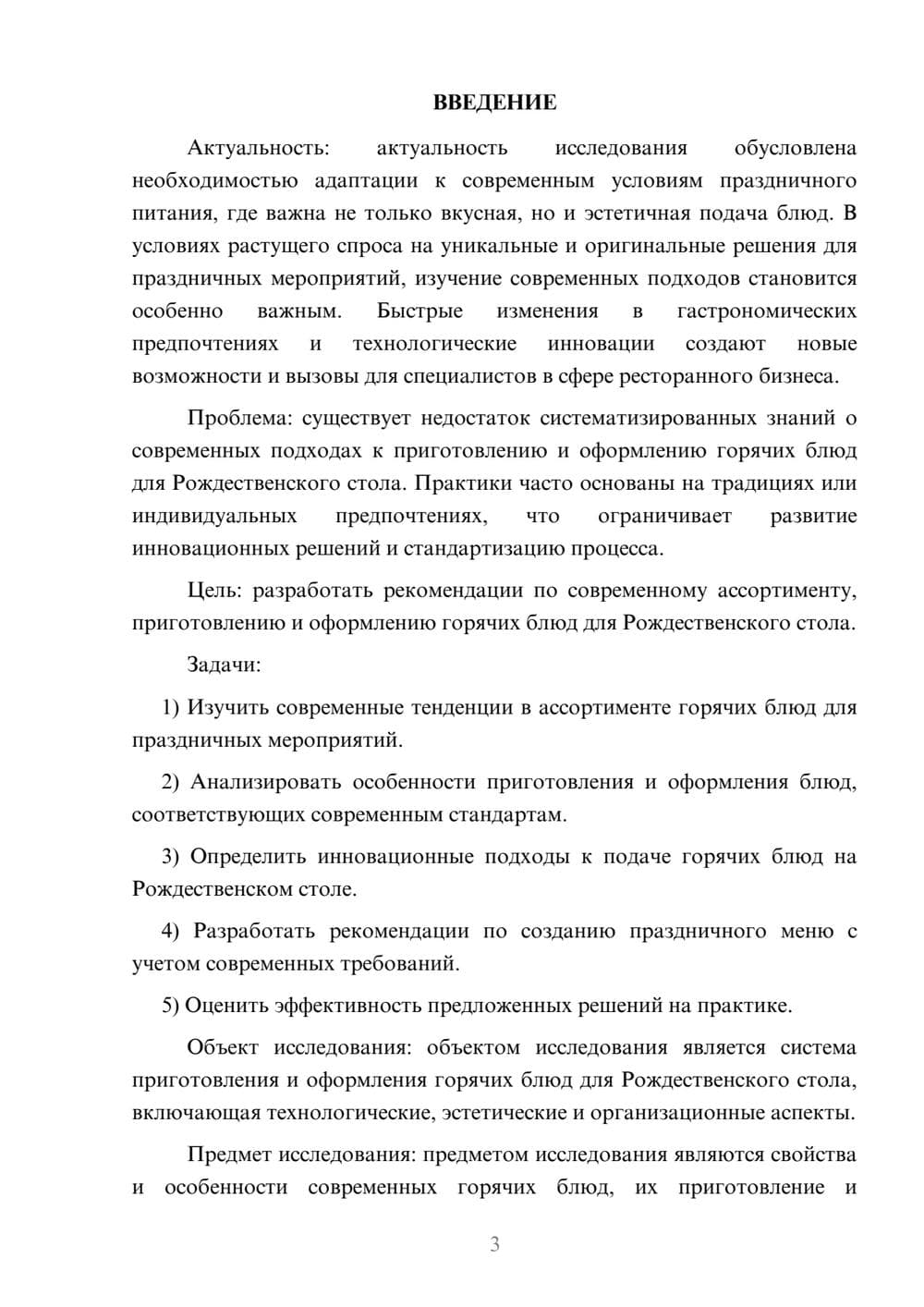 ВВЕДЕНИЕ

Актуальность: актуальность исследования обусловлена необходимостью адаптации к современным условиям праздничного питания, где важна не только вкусная, но и эстетичная подача блюд. В условиях растущего спроса на уникальные и оригинальные решения для праздничных мероприятий, изучение современных подходов становится особенно важным. Быстрые изменения в гастрономических предпочтениях и технологические инновации создают новые возможности и вызовы для специалистов в сфере ресторанного бизнеса.

Проблема: существует недостаток систематизированных знаний о современных подходах к приготовлению и оформлению горячих блюд для Рождественского стола. Практики часто основаны на традициях или индивидуальных предпочтениях, что ограничивает развитие инновационных решений и стандартизацию процесса.

Цель: разработать рекомендации по современному ассортименту, приготовлению и оформлению горячих блюд для Рождественского стола.

Задачи:

1) Изучить современные тенденции в ассортименте горячих блюд для праздничных мероприятий.

2) Анализировать особенности приготовления и оформления блюд, соответствующих современным стандартам.

3) Определить инновационные подходы к подаче горячих блюд на Рождественском столе.

4) Разработать рекомендации по созданию праздничного меню с учетом современных требований.

5) Оценить эффективность предложенных решений на практике.

Объект исследования: объектом исследования является система приготовления и оформления горячих блюд для Рождественского стола, включающая технологические, эстетические и организационные аспекты.

Предмет исследования: предметом исследования являются свойства и особенности современных горячих блюд, их приготовление и

3